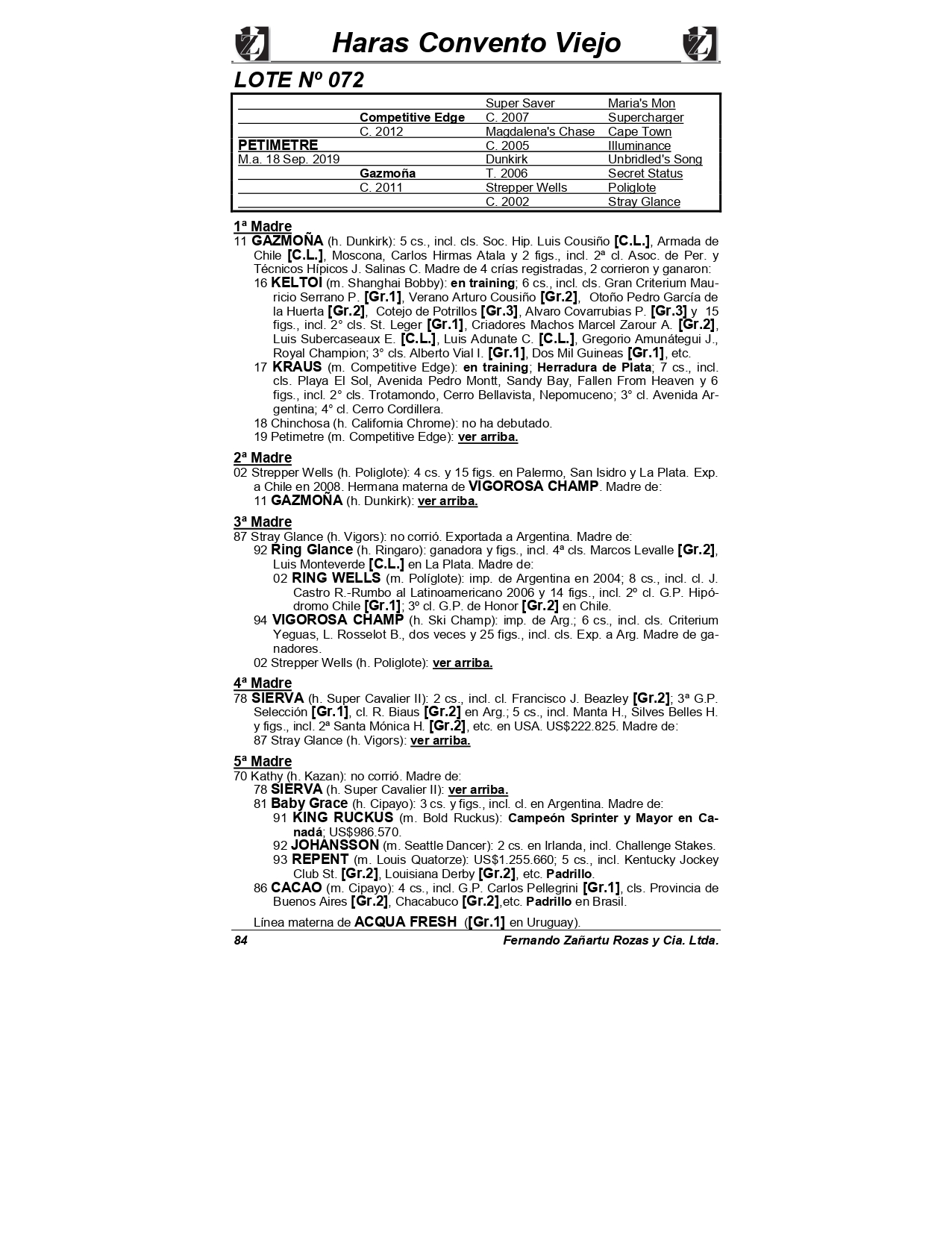 Haras Convento Viejo

LOTE Nº 072

| | | | |
|---|---|---|---|
| | | Super Saver | Maria's Mon |
| | Competitive Edge | C. 2007 | Supercharger |
| | C. 2012 | Magdalena's Chase | Cape Town |
| PETIMETRE | | C. 2005 | Illuminance |
| M.a. 18 Sep. 2019 | | Dunkirk | Unbridled's Song |
| | Gazmoña | T. 2006 | Secret Status |
| | C. 2011 | Strepper Wells | Poliglote |
| | | C. 2002 | Stray Glance |

1ª Madre
11 GAZMOÑA (h. Dunkirk): 5 cs., incl. cls. Soc. Hip. Luis Cousiño [C.L.], Armada de Chile [C.L.], Moscona, Carlos Hirmas Atala y 2 figs., incl. 2ª cl. Asoc. de Per. y Técnicos Hípicos J. Salinas C. Madre de 4 crías registradas, 2 corrieron y ganaron:
16 KELTOI (m. Shanghai Bobby): en training; 6 cs., incl. cls. Gran Criterium Mauricio Serrano P. [Gr.1], Verano Arturo Cousiño [Gr.2], Otoño Pedro García de la Huerta [Gr.2], Cotejo de Potrillos [Gr.3], Alvaro Covarrubias P. [Gr.3] y 15 figs., incl. 2° cls. St. Leger [Gr.1], Criadores Machos Marcel Zarour A. [Gr.2], Luis Subercaseaux E. [C.L.], Luis Adunate C. [C.L.], Gregorio Amunátegui J., Royal Champion; 3° cls. Alberto Vial I. [Gr.1], Dos Mil Guineas [Gr.1], etc.
17 KRAUS (m. Competitive Edge): en training; Herradura de Plata; 7 cs., incl. cls. Playa El Sol, Avenida Pedro Montt, Sandy Bay, Fallen From Heaven y 6 figs., incl. 2° cls. Trotamondo, Cerro Bellavista, Nepomuceno; 3° cl. Avenida Argentina; 4° cl. Cerro Cordillera.
18 Chinchosa (h. California Chrome): no ha debutado.
19 Petimetre (m. Competitive Edge): ver arriba.

2ª Madre
02 Strepper Wells (h. Poliglote): 4 cs. y 15 figs. en Palermo, San Isidro y La Plata. Exp. a Chile en 2008. Hermana materna de VIGOROSA CHAMP. Madre de:
11 GAZMOÑA (h. Dunkirk): ver arriba.

3ª Madre
87 Stray Glance (h. Vigors): no corrió. Exportada a Argentina. Madre de:
92 Ring Glance (h. Ringaro): ganadora y figs., incl. 4ª cls. Marcos Levalle [Gr.2], Luis Monteverde [C.L.] en La Plata. Madre de:
02 RING WELLS (m. Políglote): imp. de Argentina en 2004; 8 cs., incl. cl. J. Castro R.-Rumbo al Latinoamericano 2006 y 14 figs., incl. 2º cl. G.P. Hipódromo Chile [Gr.1]; 3º cl. G.P. de Honor [Gr.2] en Chile.
94 VIGOROSA CHAMP (h. Ski Champ): imp. de Arg.; 6 cs., incl. cls. Criterium Yeguas, L. Rosselot B., dos veces y 25 figs., incl. cls. Exp. a Arg. Madre de ganadores.
02 Strepper Wells (h. Poliglote): ver arriba.

4ª Madre
78 SIERVA (h. Super Cavalier II): 2 cs., incl. cl. Francisco J. Beazley [Gr.2]; 3ª G.P. Selección [Gr.1], cl. R. Biaus [Gr.2] en Arg.; 5 cs., incl. Manta H., Silves Belles H. y figs., incl. 2ª Santa Mónica H. [Gr.2], etc. en USA. US$222.825. Madre de:
87 Stray Glance (h. Vigors): ver arriba.

5ª Madre
70 Kathy (h. Kazan): no corrió. Madre de:
78 SIERVA (h. Super Cavalier II): ver arriba.
81 Baby Grace (h. Cipayo): 3 cs. y figs., incl. cl. en Argentina. Madre de:
91 KING RUCKUS (m. Bold Ruckus): Campeón Sprinter y Mayor en Canadá; US$986.570.
92 JOHANSSON (m. Seattle Dancer): 2 cs. en Irlanda, incl. Challenge Stakes.
93 REPENT (m. Louis Quatorze): US$1.255.660; 5 cs., incl. Kentucky Jockey Club St. [Gr.2], Louisiana Derby [Gr.2], etc. Padrillo.
86 CACAO (m. Cipayo): 4 cs., incl. G.P. Carlos Pellegrini [Gr.1], cls. Provincia de Buenos Aires [Gr.2], Chacabuco [Gr.2],etc. Padrillo en Brasil.

Línea materna de ACQUA FRESH ([Gr.1] en Uruguay).

84 Fernando Zañartu Rozas y Cia. Ltda.